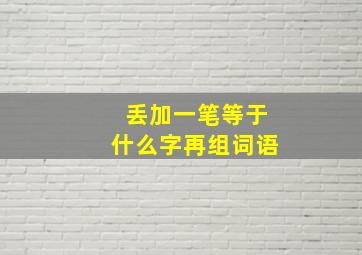 丢加一笔等于
什么字再组词语